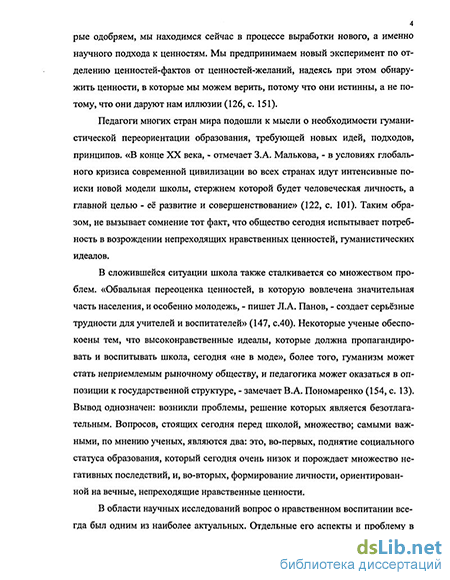 4

рые одобряем, мы находимся сейчас в процессе выработки нового, а именно научного подхода к ценностям. Мы предпринимаем новый эксперимент по отделению ценностей-фактов от ценностей-желаний, надеясь при этом обнаружить ценности, в которые мы можем верить, потому что они истинны, а не потому, что они даруют нам иллюзии (126, с. 151).

Педагоги многих стран мира подошли к мысли о необходимости гуманистической переориентации образования, требующей новых идей, подходов, принципов. «В конце XX века, - отмечает З.А. Малькова, - в условиях глобального кризиса современной цивилизации во всех странах идут интенсивные поиски новой модели школы, стержнем которой будет человеческая личность, а главной целью - её развитие и совершенствование» (122, с. 101). Таким образом, не вызывает сомнение тот факт, что общество сегодня испытывает потребность в возрождении непреходящих нравственных ценностей, гуманистических идеалов.

В сложившейся ситуации школа также сталкивается со множеством проблем. «Обвальная переоценка ценностей, в которую вовлечена значительная часть населения, и особенно молодежь, - пишет Л.А. Панов, - создает серьёзные трудности для учителей и воспитателей» (147, с.40). Некоторые ученые обеспокоены тем, что высоконравственные идеалы, которые должна пропагандировать и воспитывать школа, сегодня «не в моде», более того, гуманизм может стать неприемлемым рыночному обществу, и педагогика может оказаться в оппозиции к государственной структуре, - замечает В.А. Пономаренко (154, с. 13). Вывод однозначен: возникли проблемы, решение которых является безотлагательным. Вопросов, стоящих сегодня перед школой, множество; самыми важными, по мнению ученых, являются два: это, во-первых, поднятие социального статуса образования, который сегодня очень низок и порождает множество негативных последствий, и, во-вторых, формирование личности, ориентированной на вечные, непреходящие нравственные ценности.

В области научных исследований вопрос о нравственном воспитании всегда был одним из наиболее актуальных. Отдельные его аспекты и проблему в

dsLib.net
библиотека диссертаций